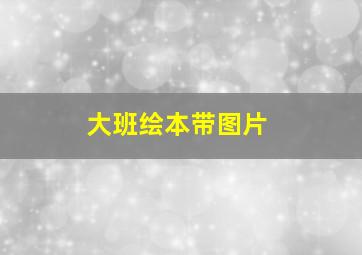 大班绘本带图片